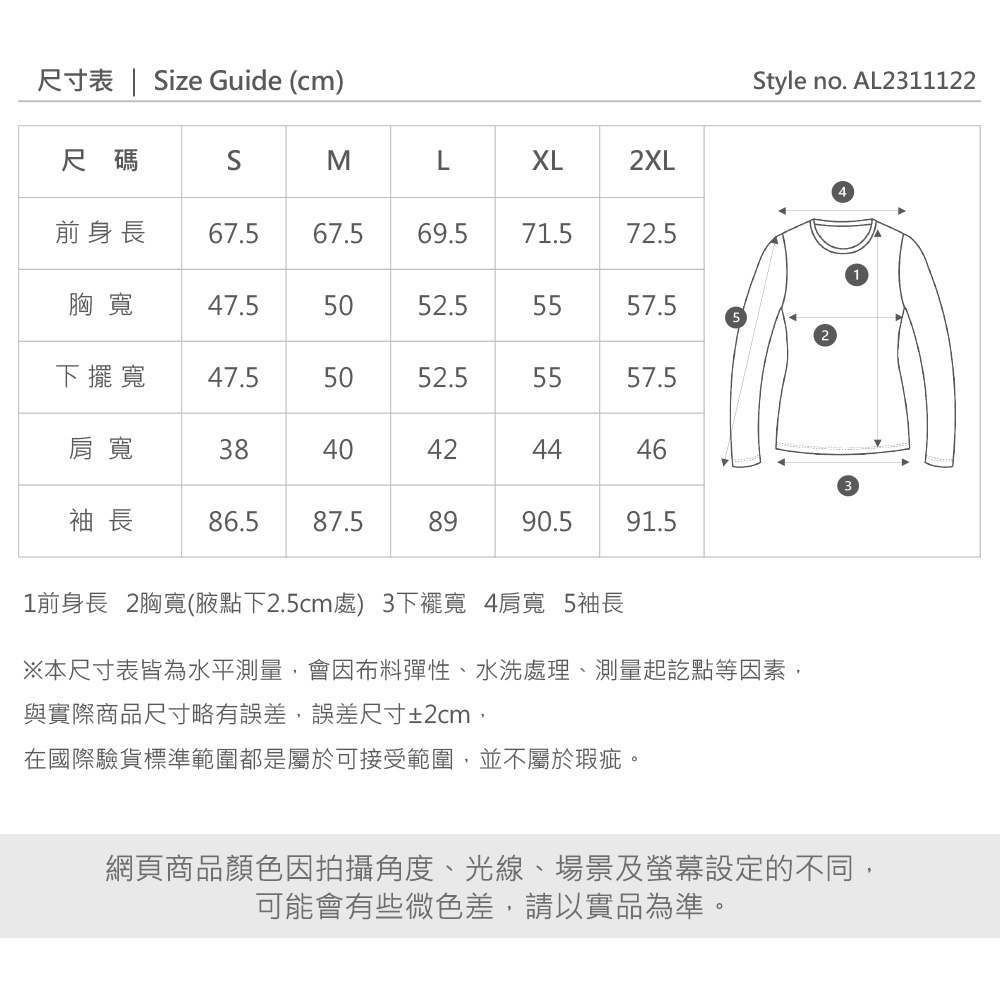 尺寸表 | Size Guide (cm)

Style no. AL2311122

| 尺 碼 | S | M | L | XL | 2XL |
|---|---|---|---|---|---|
| 前 身 長 | 67.5 | 67.5 | 69.5 | 71.5 | 72.5 |
| 胸 寬 | 47.5 | 50 | 52.5 | 55 | 57.5 |
| 下 擺 寬 | 47.5 | 50 | 52.5 | 55 | 57.5 |
| 肩 寬 | 38 | 40 | 42 | 44 | 46 |
| 袖 長 | 86.5 | 87.5 | 89 | 90.5 | 91.5 |

4
1
5
2
3

1前身長 2胸寬(腋點下2.5cm處) 3下襬寬 4肩寬 5袖長

※本尺寸表皆為水平測量，會因布料彈性、水洗處理、測量起訖點等因素，
與實際商品尺寸略有誤差，誤差尺寸±2cm，
在國際驗貨標準範圍都是屬於可接受範圍，並不屬於瑕疵。

網頁商品顏色因拍攝角度、光線、場景及螢幕設定的不同，
可能會有些微色差，請以實品為準。